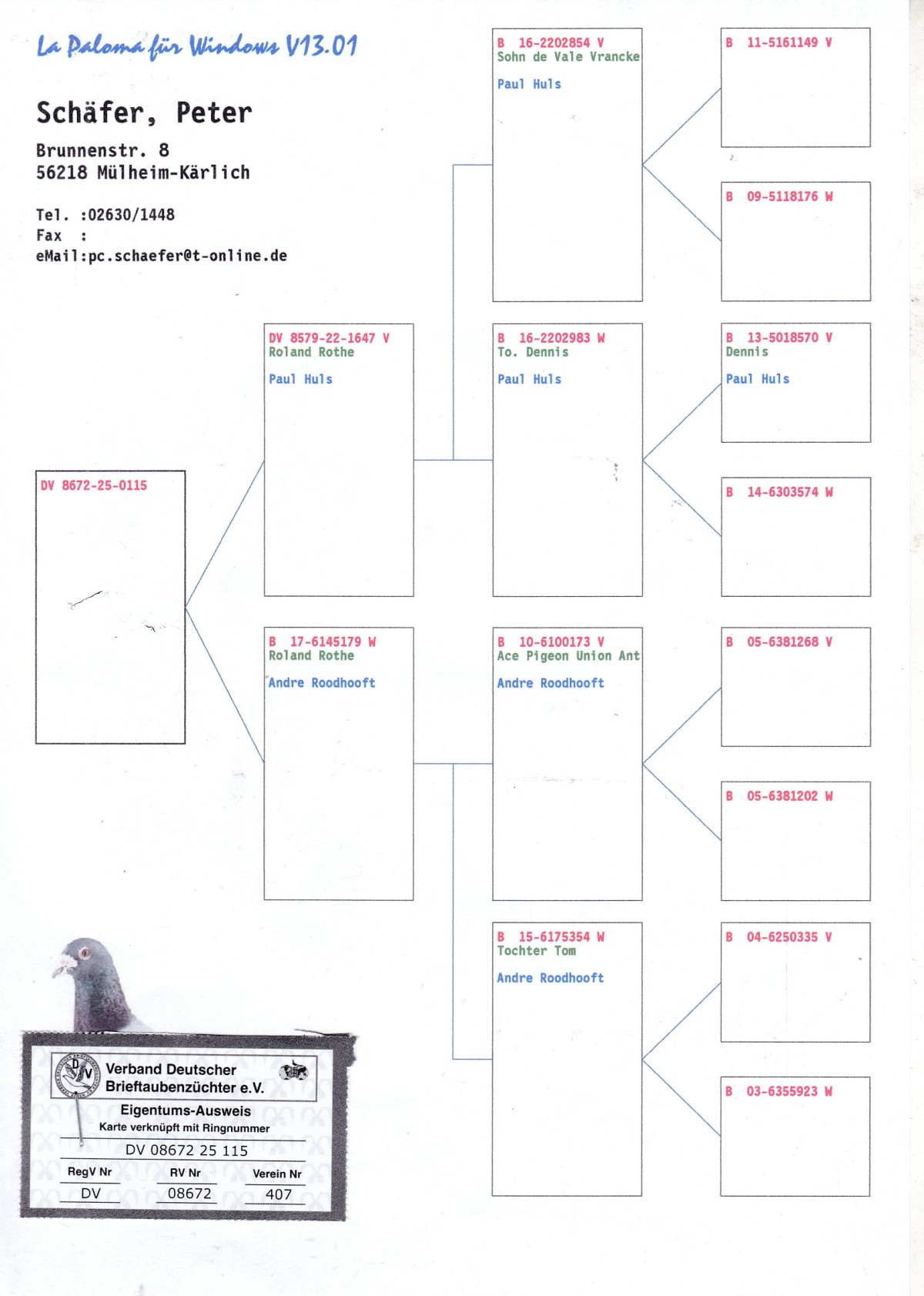 La Paloma für Windows V13.01

Schäfer, Peter

Brunnenstr. 8
56218 Mülheim-Kärlich

Tel. :02630/1448
Fax :
eMail:pc.schaefer@t-online.de

DV 8672-25-0115

DV 8579-22-1647 V
Roland Rothe

Paul Huls

B 17-6145179 W
Roland Rothe

Andre Roodhooft

B 16-2202854 V
Sohn de Vale Vrancke

Paul Huls

B 16-2202983 W
To. Dennis

Paul Huls

B 10-6100173 V
Ace Pigeon Union Ant

Andre Roodhooft

B 15-6175354 W
Tochter Tom

Andre Roodhooft

B 11-5161149 V

B 09-5118176 W

B 13-5018570 V
Dennis

Paul Huls

B 14-6303574 W

B 05-6381268 V

B 05-6381202 W

B 04-6250335 V

B 03-6355923 W

Verband Deutscher Brieftaubenzüchter e.V.
Eigentums-Ausweis
Karte verknüpft mit Ringnummer
DV 08672 25 115

| RegV Nr | RV Nr | Verein Nr |
|---|---|---|
| DV | 08672 | 407 |